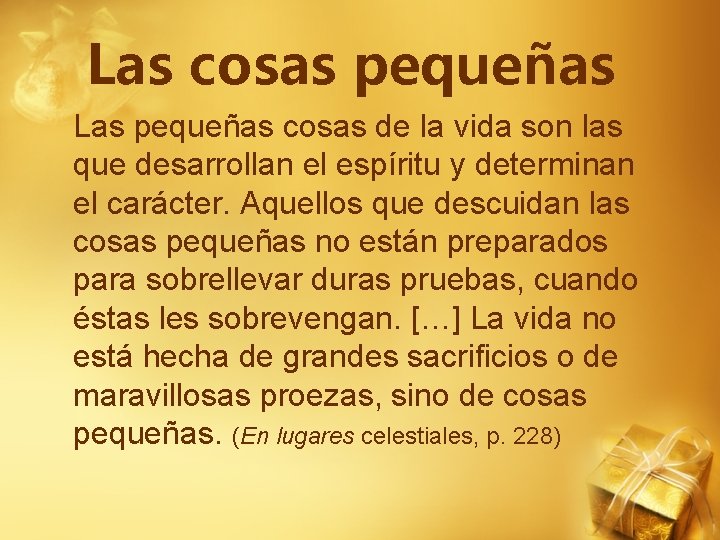 Las cosas pequeñas

Las pequeñas cosas de la vida son las que desarrollan el espíritu y determinan el carácter. Aquellos que descuidan las cosas pequeñas no están preparados para sobrellevar duras pruebas, cuando éstas les sobrevengan. […] La vida no está hecha de grandes sacrificios o de maravillosas proezas, sino de cosas pequeñas. (En lugares celestiales, p. 228)